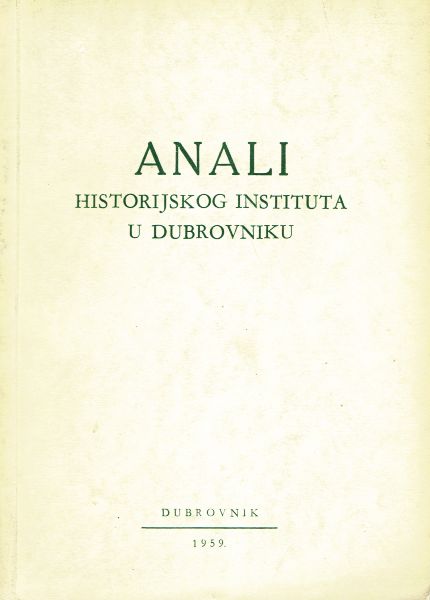 ANALI
HISTORIJSKOG INSTITUTA
U DUBROVNIKU

DUBROVNIK

1959.